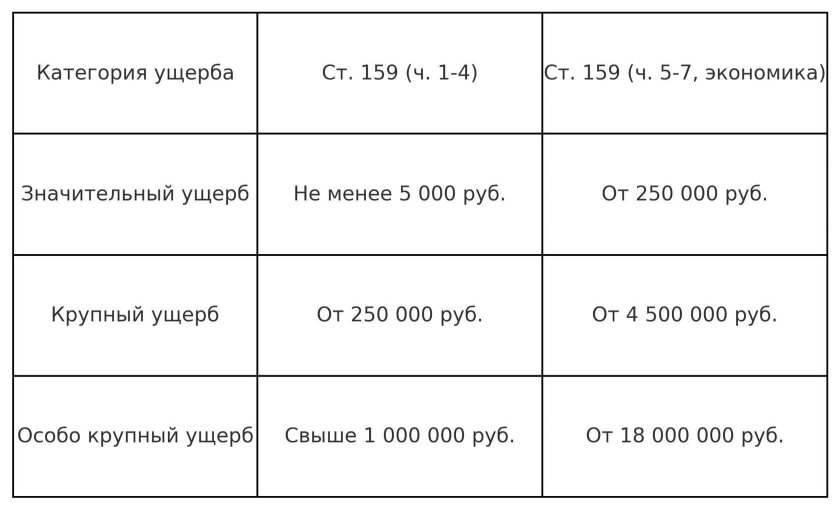 | Категория ущерба | Ст. 159 (ч. 1-4) | Ст. 159 (ч. 5-7, экономика) |
|---|---|---|
| Значительный ущерб | Не менее 5 000 руб. | От 250 000 руб. |
| Крупный ущерб | От 250 000 руб. | От 4 500 000 руб. |
| Особо крупный ущерб | Свыше 1 000 000 руб. | От 18 000 000 руб. |